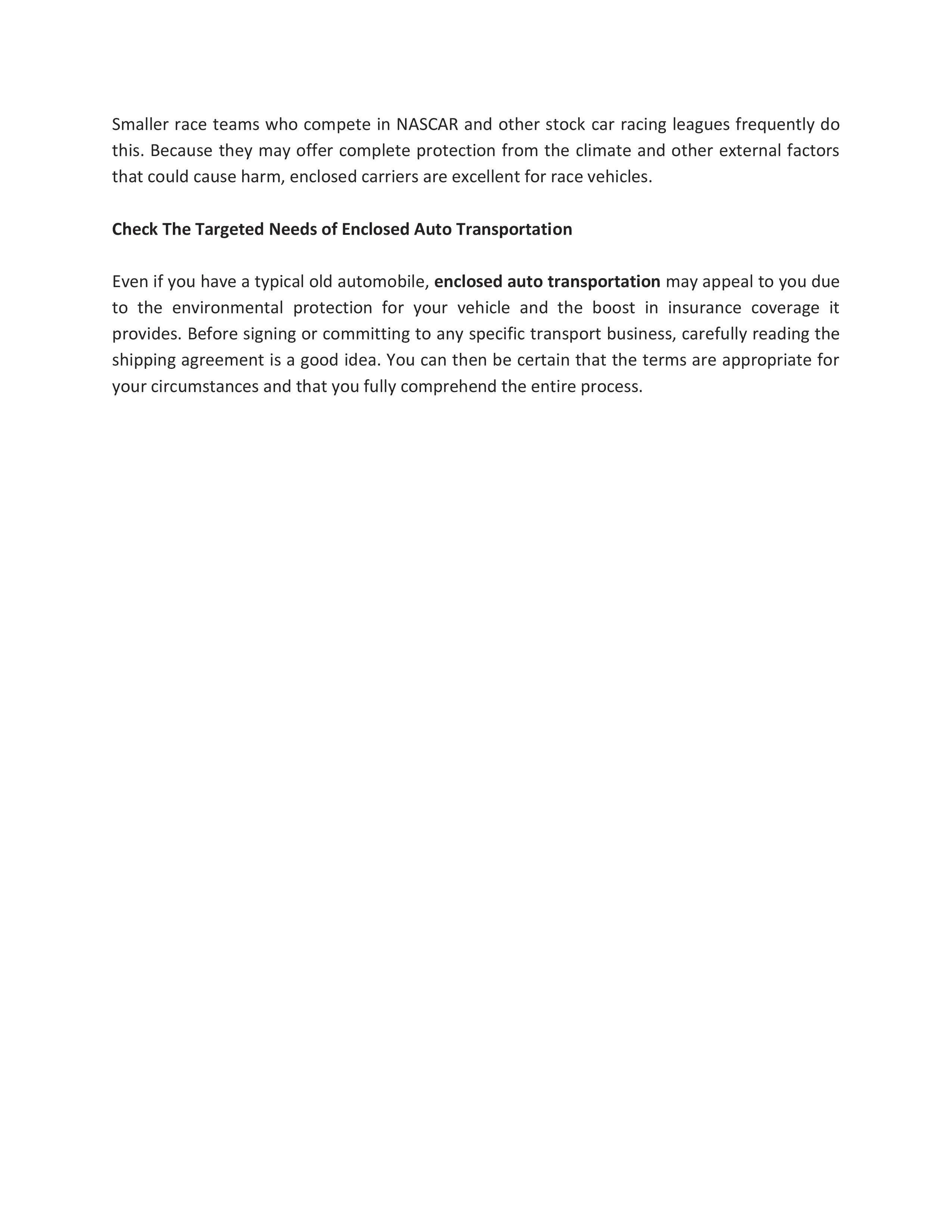 Smaller race teams who compete in NASCAR and other stock car racing leagues frequently do this. Because they may offer complete protection from the climate and other external factors that could cause harm, enclosed carriers are excellent for race vehicles.

Check The Targeted Needs of Enclosed Auto Transportation

Even if you have a typical old automobile, enclosed auto transportation may appeal to you due to the environmental protection for your vehicle and the boost in insurance coverage it provides. Before signing or committing to any specific transport business, carefully reading the shipping agreement is a good idea. You can then be certain that the terms are appropriate for your circumstances and that you fully comprehend the entire process.